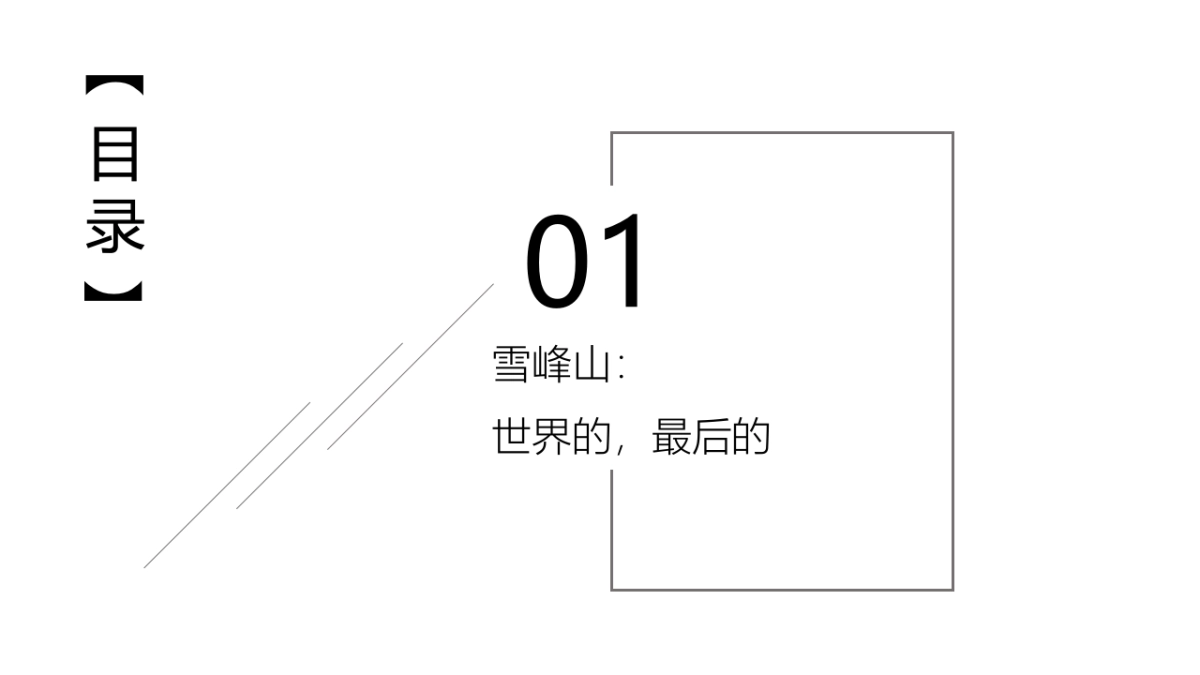 【目录】

01

雪峰山:

世界的，最后的